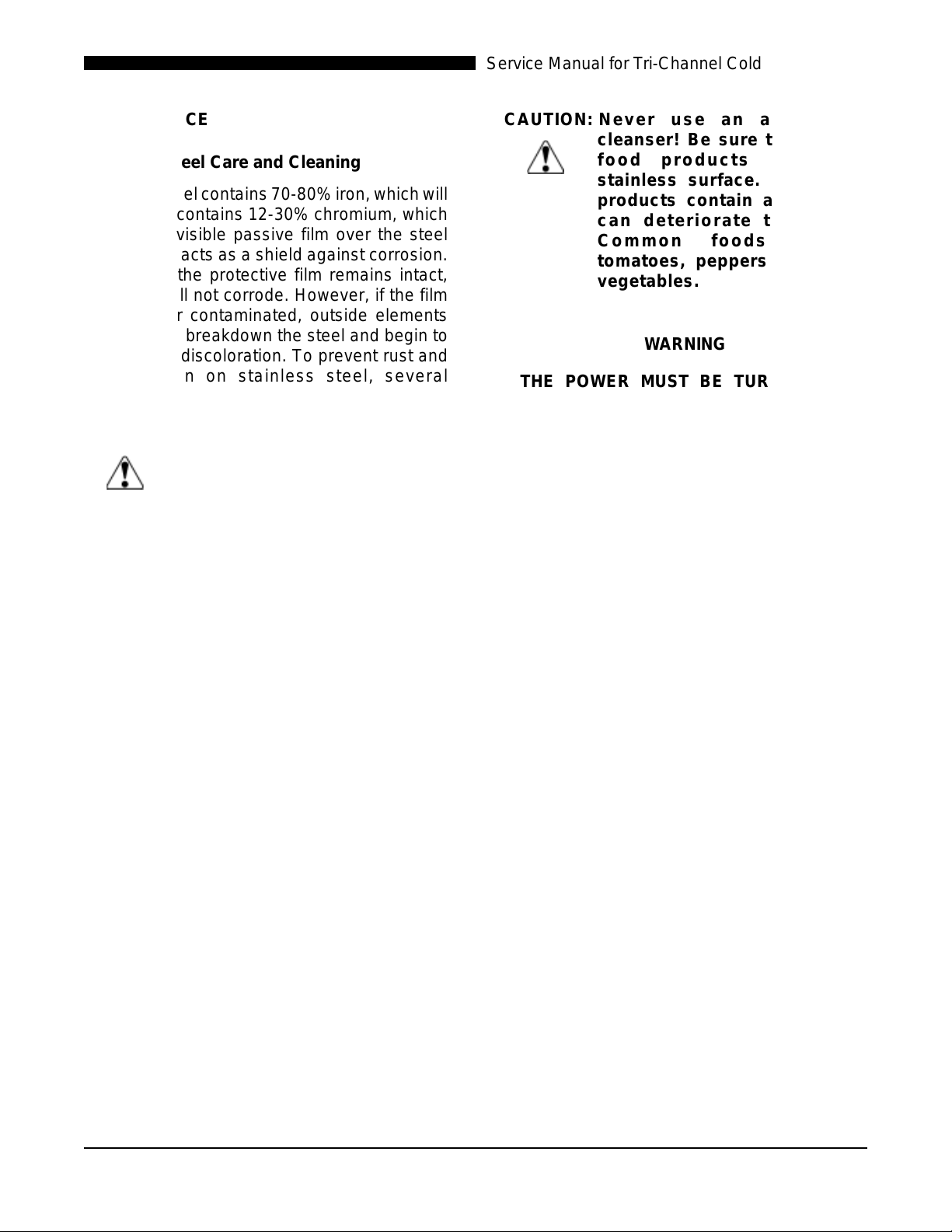 Service Manual for Tri-Channel Cold

CE

eel Care and Cleaning

el contains 70-80% iron, which will contains 12-30% chromium, which visible passive film over the steel acts as a shield against corrosion. the protective film remains intact, ll not corrode. However, if the film r contaminated, outside elements breakdown the steel and begin to discoloration. To prevent rust and n on stainless steel, several

CAUTION: Never use an a cleanser! Be sure t food products stainless surface. products contain a can deteriorate t Common foods tomatoes, peppers vegetables.

WARNING

THE POWER MUST BE TUR